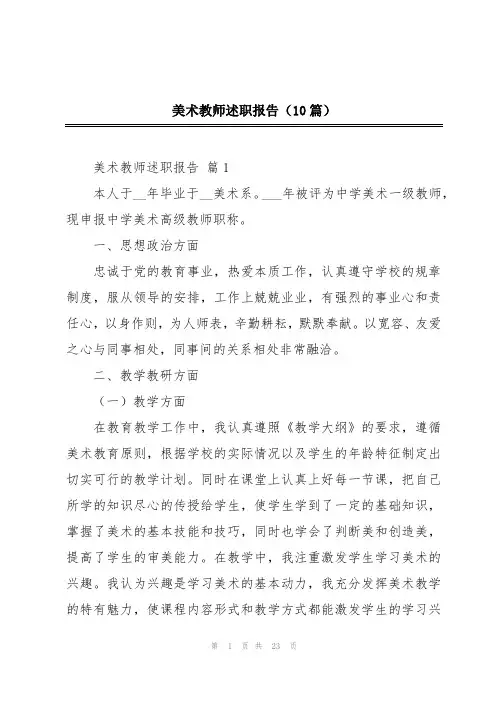 美术教师述职报告（10篇）

美术教师述职报告 篇1

本人于__年毕业于__美术系。___年被评为中学美术一级教师，现申报中学美术高级教师职称。

一、思想政治方面

忠诚于党的教育事业，热爱本质工作，认真遵守学校的规章制度，服从领导的安排，工作上兢兢业业，有强烈的事业心和责任心，以身作则，为人师表，辛勤耕耘，默默奉献。以宽容、友爱之心与同事相处，同事间的关系相处非常融洽。

二、教学教研方面

（一）教学方面

在教育教学工作中，我认真遵照《教学大纲》的要求，遵循美术教育原则，根据学校的实际情况以及学生的年龄特征制定出切实可行的教学计划。同时在课堂上认真上好每一节课，把自己所学的知识尽心的传授给学生，使学生学到了一定的基础知识，掌握了美术的基本技能和技巧，同时也学会了判断美和创造美，提高了学生的审美能力。在教学中，我注重激发学生学习美术的兴趣。我认为兴趣是学习美术的基本动力，我充分发挥美术教学的特有魅力，使课程内容形式和教学方式都能激发学生的学习兴

第 1 页 共 23 页